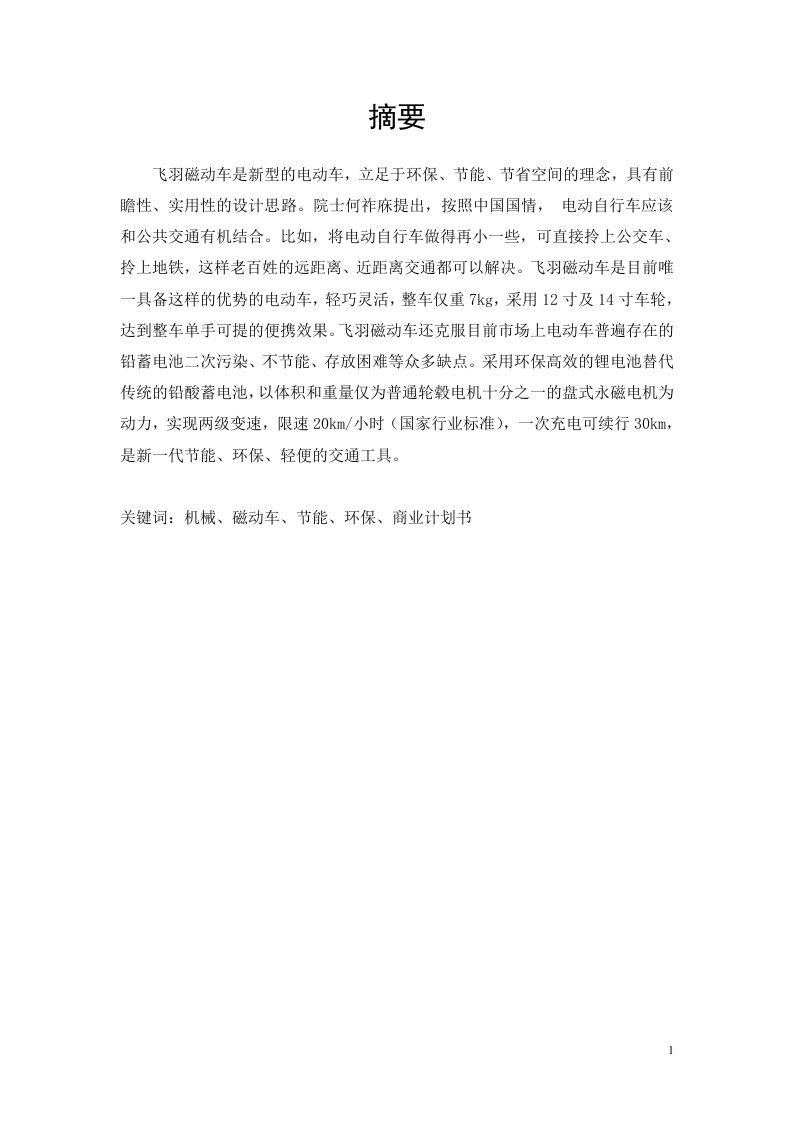 摘要

飞羽磁动车是新型的电动车，立足于环保、节能、节省空间的理念，具有前瞻性、实用性的设计思路。院士何祚庥提出，按照中国国情， 电动自行车应该和公共交通有机结合。比如，将电动自行车做得再小一些，可直接拎上公交车、拎上地铁，这样老百姓的远距离、近距离交通都可以解决。飞羽磁动车是目前唯一具备这样的优势的电动车，轻巧灵活，整车仅重 7kg，采用 12 寸及 14 寸车轮，达到整车单手可提的便携效果。飞羽磁动车还克服目前市场上电动车普遍存在的铅蓄电池二次污染、不节能、存放困难等众多缺点。采用环保高效的锂电池替代传统的铅酸蓄电池，以体积和重量仅为普通轮毂电机十分之一的盘式永磁电机为动力，实现两级变速，限速 20km/小时（国家行业标准），一次充电可续行 30km，是新一代节能、环保、轻便的交通工具。

关键词：机械、磁动车、节能、环保、商业计划书

1